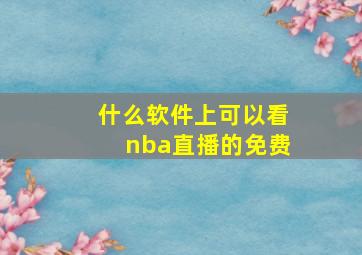 什么软件上可以看nba直播的免费